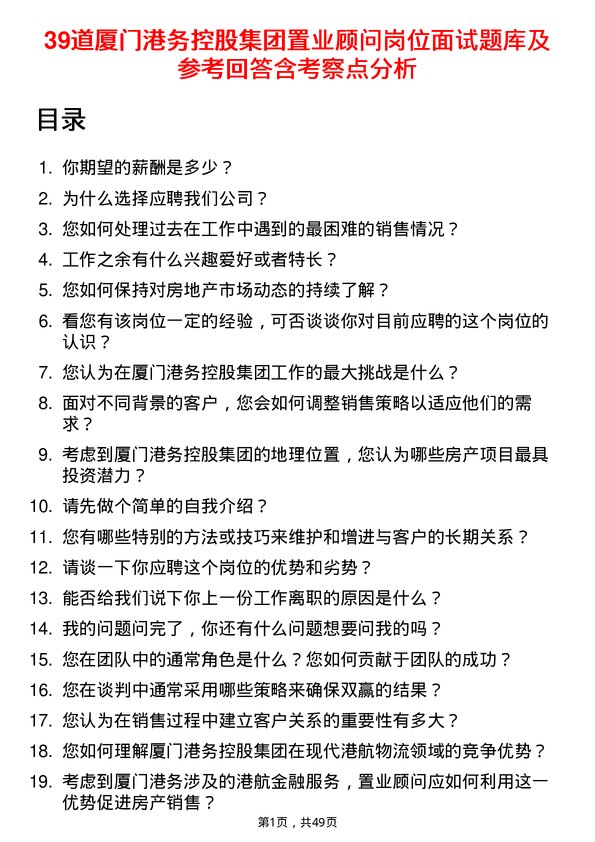 39道厦门港务控股集团置业顾问岗位面试题库及参考回答含考察点分析

目录

1. 你期望的薪酬是多少？
2. 为什么选择应聘我们公司？
3. 您如何处理过去在工作中遇到的最困难的销售情况？
4. 工作之余有什么兴趣爱好或者特长？
5. 您如何保持对房地产市场动态的持续了解？
6. 看您有该岗位一定的经验，可否谈谈你对目前应聘的这个岗位的认识？
7. 您认为在厦门港务控股集团工作的最大挑战是什么？
8. 面对不同背景的客户，您会如何调整销售策略以适应他们的需求？
9. 考虑到厦门港务控股集团的地理位置，您认为哪些房产项目最具投资潜力？
10. 请先做个简单的自我介绍？
11. 您有哪些特别的方法或技巧来维护和增进与客户的长期关系？
12. 请谈一下你应聘这个岗位的优势和劣势？
13. 能否给我们说下你上一份工作离职的原因是什么？
14. 我的问题问完了，你还有什么问题想要问我的吗？
15. 您在团队中的通常角色是什么？您如何贡献于团队的成功？
16. 您在谈判中通常采用哪些策略来确保双赢的结果？
17. 您认为在销售过程中建立客户关系的重要性有多大？
18. 您如何理解厦门港务控股集团在现代港航物流领域的竞争优势？
19. 考虑到厦门港务涉及的港航金融服务，置业顾问应如何利用这一优势促进房产销售？

第1页，共49页